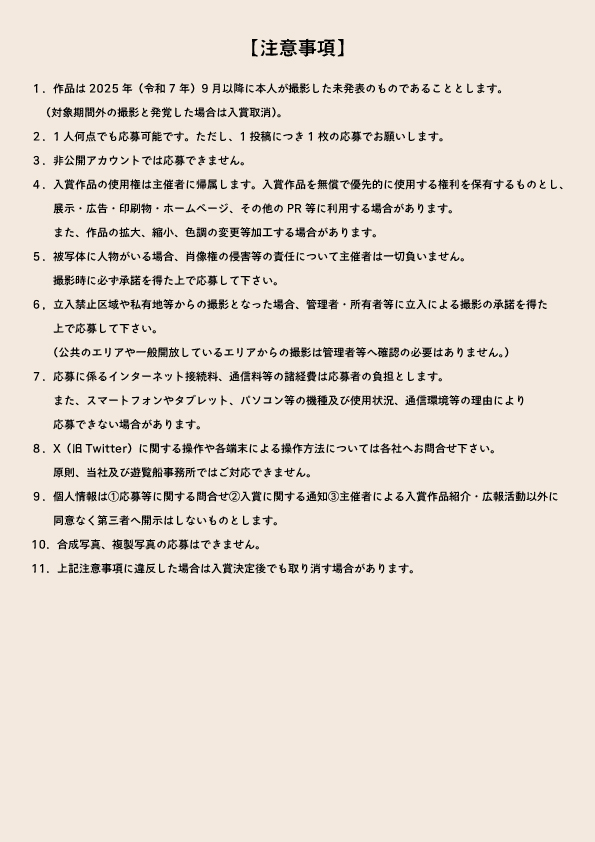 【注意事項】

1．作品は 2025 年（令和 7 年）9 月以降に本人が撮影した未発表のものであることとします。
（対象期間外の撮影と発覚した場合は入賞取消）。

2．1 人何点でも応募可能です。ただし、1 投稿につき 1 枚の応募でお願いします。

3．非公開アカウントでは応募できません。

4．入賞作品の使用権は主催者に帰属します。入賞作品を無償で優先的に使用する権利を保有するものとし、展示・広告・印刷物・ホームページ、その他の PR 等に利用する場合があります。
また、作品の拡大、縮小、色調の変更等加工する場合があります。

5．被写体に人物がいる場合、肖像権の侵害等の責任について主催者は一切負いません。
撮影時に必ず承諾を得た上で応募して下さい。

6．立入禁止区域や私有地等からの撮影となった場合、管理者・所有者等に立入による撮影の承諾を得た上で応募して下さい。
（公共のエリアや一般開放しているエリアからの撮影は管理者等へ確認の必要はありません。）

7．応募に係るインターネット接続料、通信料等の諸経費は応募者の負担とします。
また、スマートフォンやタブレット、パソコン等の機種及び使用状況、通信環境等の理由により応募できない場合があります。

8．X（旧 Twitter）に関する操作や各端末による操作方法については各社へお問合せ下さい。
原則、当社及び遊覧船事務所ではご対応できません。

9．個人情報は①応募等に関する問合せ②入賞に関する通知③主催者による入賞作品紹介・広報活動以外に同意なく第三者へ開示はしないものとします。

10．合成写真、複製写真の応募はできません。

11．上記注意事項に違反した場合は入賞決定後でも取り消す場合があります。